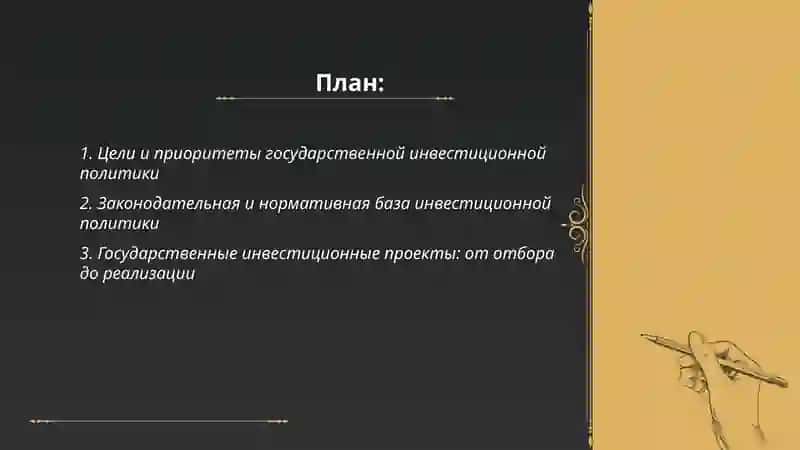 План:

1. Цели и приоритеты государственной инвестиционной политики

2. Законодательная и нормативная база инвестиционной политики

3. Государственные инвестиционные проекты: от отбора до реализации